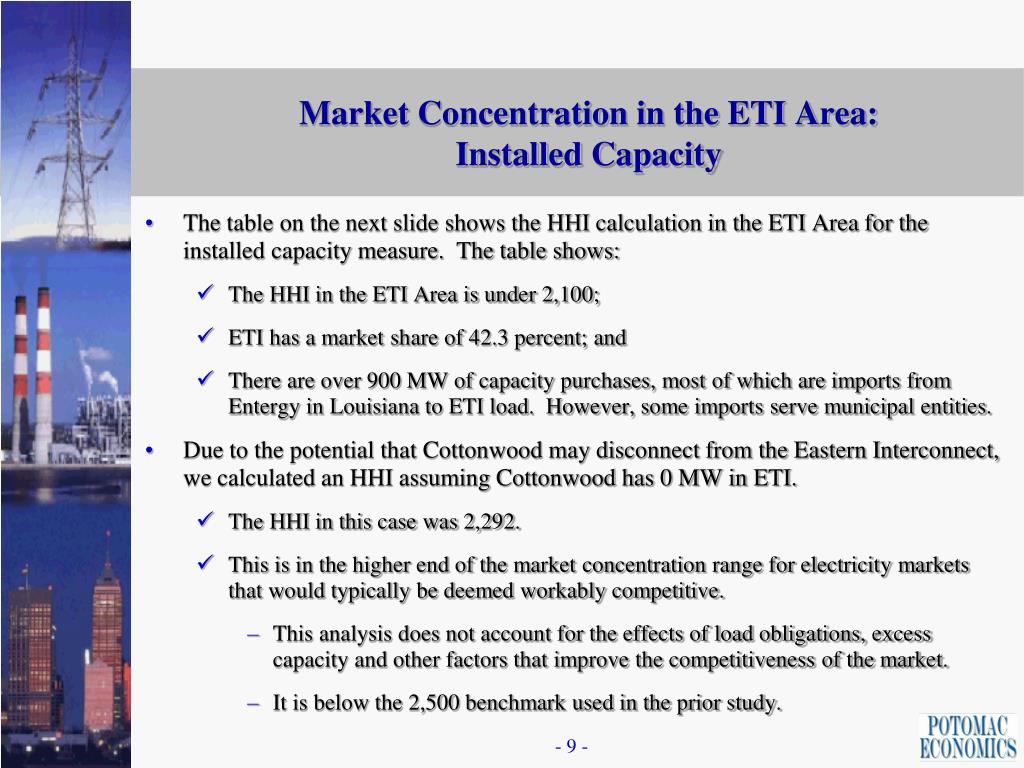 Market Concentration in the ETI Area:
Installed Capacity

• The table on the next slide shows the HHI calculation in the ETI Area for the installed capacity measure. The table shows:

✓ The HHI in the ETI Area is under 2,100;

✓ ETI has a market share of 42.3 percent; and

✓ There are over 900 MW of capacity purchases, most of which are imports from Entergy in Louisiana to ETI load. However, some imports serve municipal entities.

• Due to the potential that Cottonwood may disconnect from the Eastern Interconnect, we calculated an HHI assuming Cottonwood has 0 MW in ETI.

✓ The HHI in this case was 2,292.

✓ This is in the higher end of the market concentration range for electricity markets that would typically be deemed workably competitive.

– This analysis does not account for the effects of load obligations, excess capacity and other factors that improve the competitiveness of the market.

– It is below the 2,500 benchmark used in the prior study.

- 9 -

POTOMAC ECONOMICS